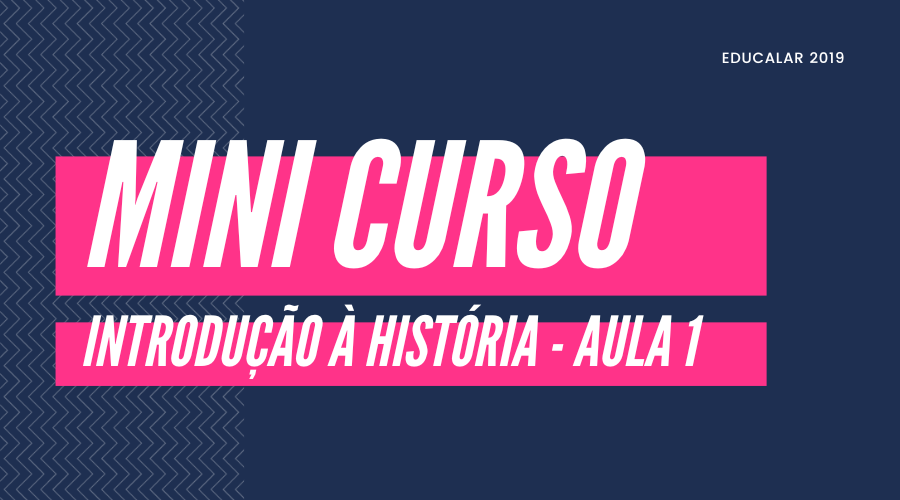 EDUCALAR 2019

MINI CURSO

INTRODUÇÃO À HISTÓRIA - AULA 1